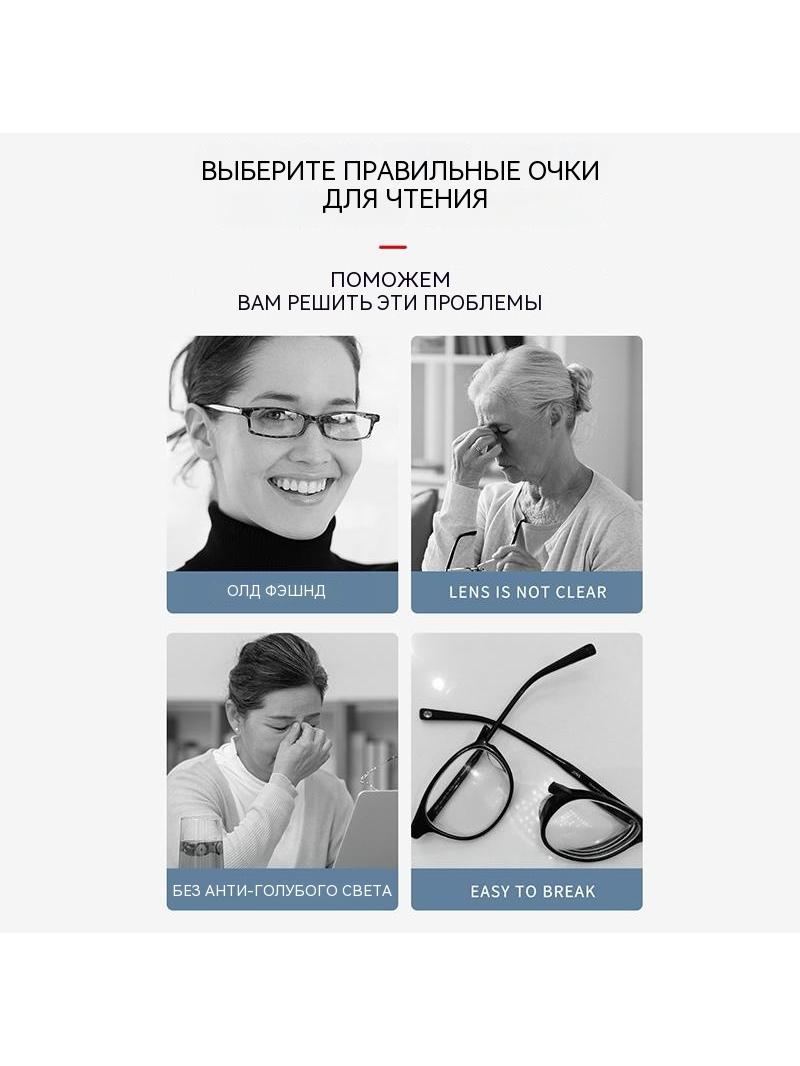 ВЫБЕРИТЕ ПРАВИЛЬНЫЕ ОЧКИ
ДЛЯ ЧТЕНИЯ

ПОМОЖЕМ
ВАМ РЕШИТЬ ЭТИ ПРОБЛЕМЫ

ОЛД ФЭШНД

LENS IS NOT CLEAR

БЕЗ АНТИ-ГОЛУБОГО СВЕТА

EASY TO BREAK